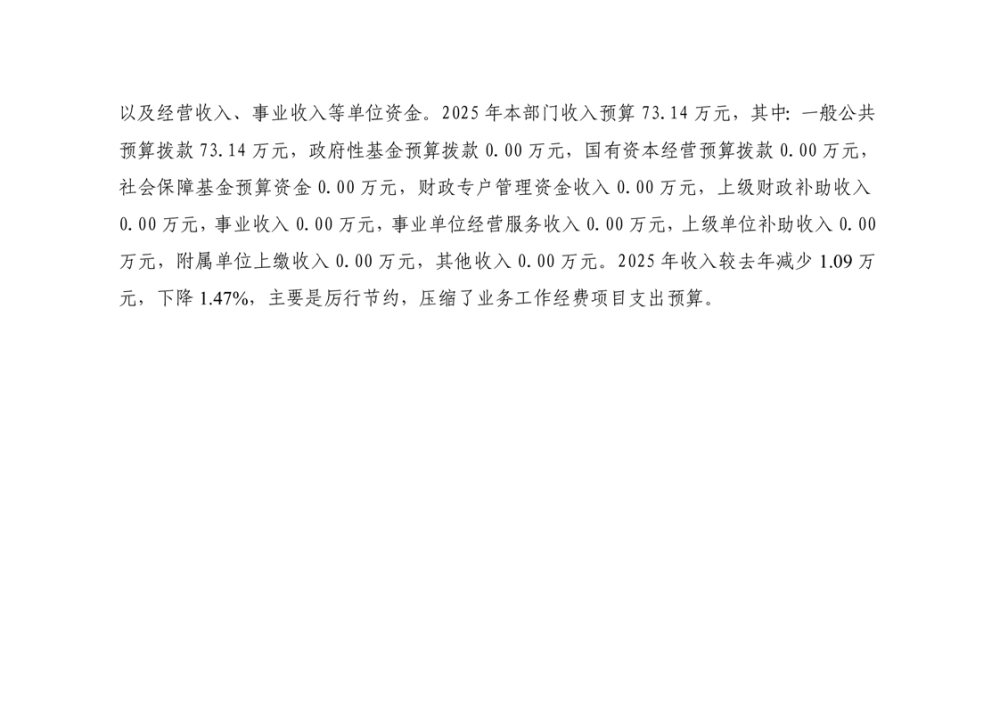 以及经营收入、事业收入等单位资金。2025年本部门收入预算73.14万元，其中：一般公共预算拨款73.14万元，政府性基金预算拨款0.00万元，国有资本经营预算拨款0.00万元，社会保障基金预算资金0.00万元，财政专户管理资金收入0.00万元，上级财政补助收入0.00万元，事业收入0.00万元，事业单位经营服务收入0.00万元，上级单位补助收入0.00万元，附属单位上缴收入0.00万元，其他收入0.00万元。2025年收入较去年减少1.09万元，下降1.47%，主要是厉行节约，压缩了业务工作经费项目支出预算。